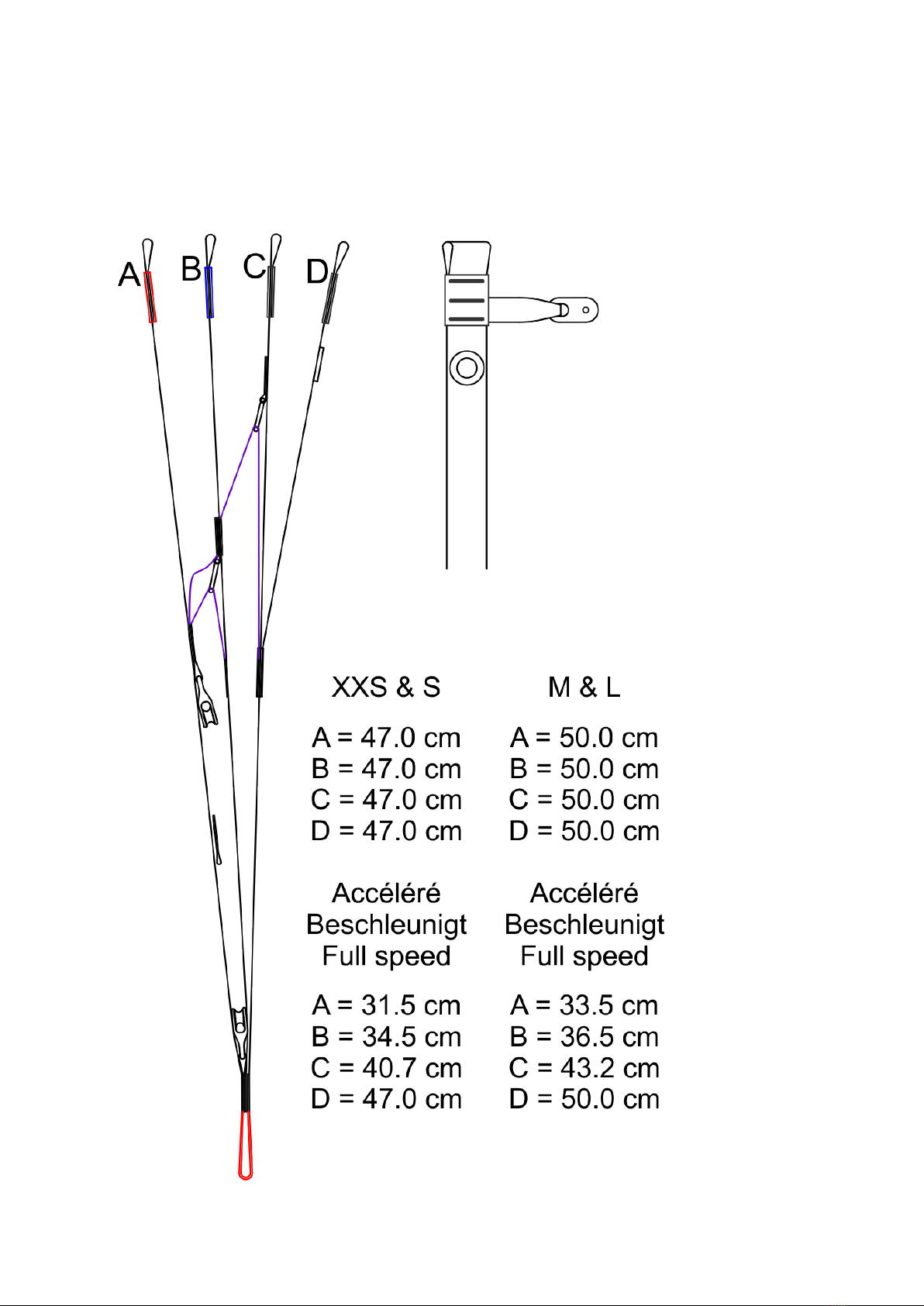 A B C D

XXS & S

A = 47.0 cm
B = 47.0 cm
C = 47.0 cm
D = 47.0 cm

Accéléré
Beschleunigt
Full speed

A = 31.5 cm
B = 34.5 cm
C = 40.7 cm
D = 47.0 cm

M & L

A = 50.0 cm
B = 50.0 cm
C = 50.0 cm
D = 50.0 cm

Accéléré
Beschleunigt
Full speed

A = 33.5 cm
B = 36.5 cm
C = 43.2 cm
D = 50.0 cm